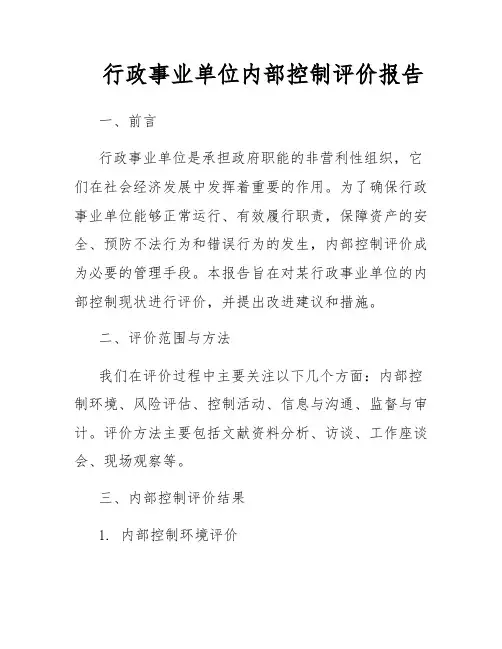 行政事业单位内部控制评价报告

一、前言

行政事业单位是承担政府职能的非营利性组织，它们在社会经济发展中发挥着重要的作用。为了确保行政事业单位能够正常运行、有效履行职责，保障资产的安全、预防不法行为和错误行为的发生，内部控制评价成为必要的管理手段。本报告旨在对某行政事业单位的内部控制现状进行评价，并提出改进建议和措施。

二、评价范围与方法

我们在评价过程中主要关注以下几个方面：内部控制环境、风险评估、控制活动、信息与沟通、监督与审计。评价方法主要包括文献资料分析、访谈、工作座谈会、现场观察等。

三、内部控制评价结果

1. 内部控制环境评价